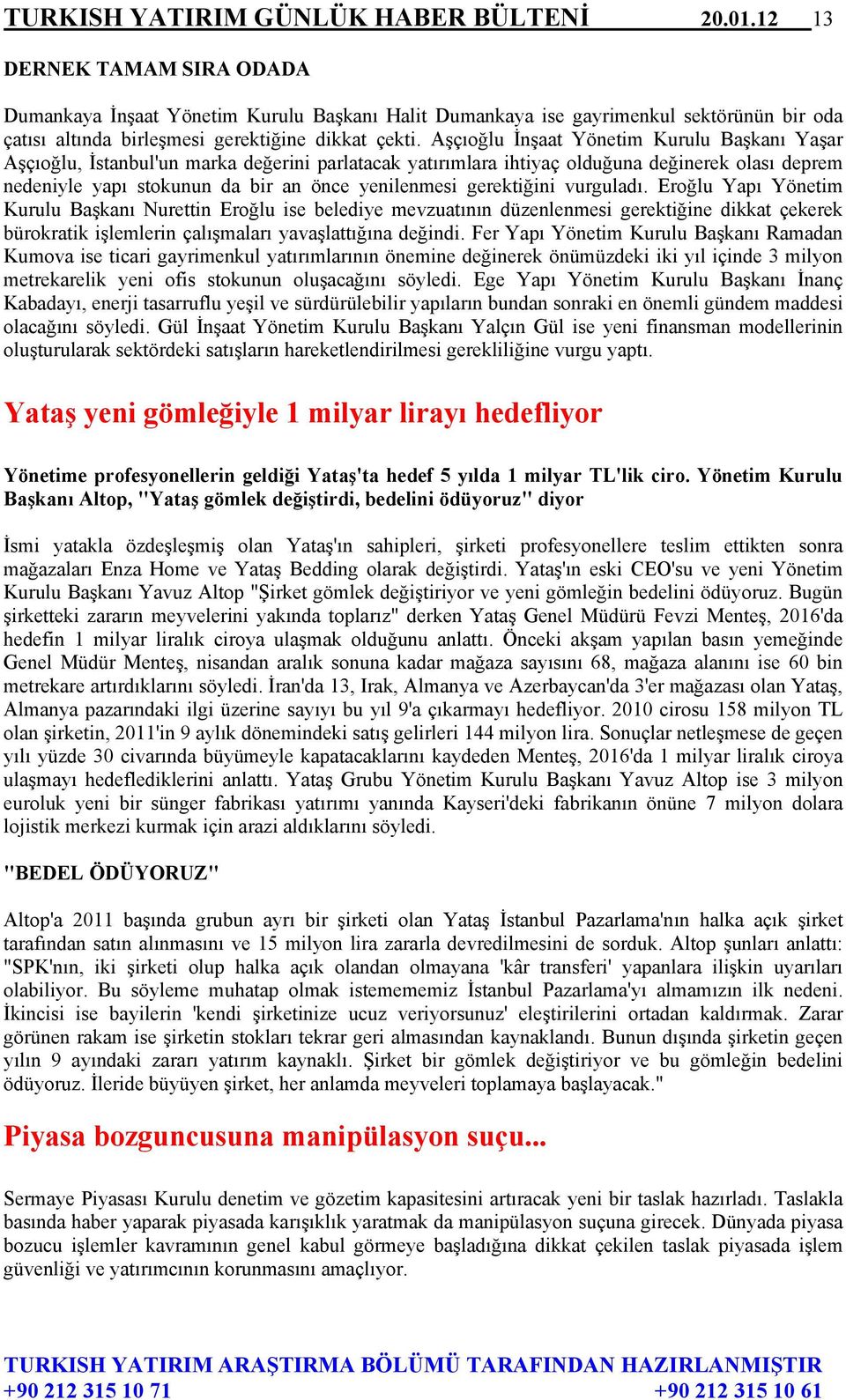 TURKISH YATIRIM GÜNLÜK HABER BÜLTENİ 20.01.12 13

DERNEK TAMAM SIRA ODADA

Dumankaya İnşaat Yönetim Kurulu Başkanı Halit Dumankaya ise gayrimenkul sektörünün bir oda çatısı altında birleşmesi gerektiğine dikkat çekti. Aşçıoğlu İnşaat Yönetim Kurulu Başkanı Yaşar Aşçıoğlu, İstanbul'un marka değerini parlatacak yatırımlara ihtiyaç olduğuna değinerek olası deprem nedeniyle yapı stokunun da bir an önce yenilenmesi gerektiğini vurguladı. Eroğlu Yapı Yönetim Kurulu Başkanı Nurettin Eroğlu ise belediye mevzuatının düzenlenmesi gerektiğine dikkat çekerek bürokratik işlemlerin çalışmaları yavaşlattığına değindi. Fer Yapı Yönetim Kurulu Başkanı Ramadan Kumova ise ticari gayrimenkul yatırımlarının önemine değinerek önümüzdeki iki yıl içinde 3 milyon metrekarelik yeni ofis stokunun oluşacağını söyledi. Ege Yapı Yönetim Kurulu Başkanı İnanç Kabadayı, enerji tasarruflu yeşil ve sürdürülebilir yapıların bundan sonraki en önemli gündem maddesi olacağını söyledi. Gül İnşaat Yönetim Kurulu Başkanı Yalçın Gül ise yeni finansman modellerinin oluşturularak sektördeki satışların hareketlendirilmesi gerekliliğine vurgu yaptı.

Yataş yeni gömleğiyle 1 milyar lirayı hedefliyor

Yönetime profesyonellerin geldiği Yataş'ta hedef 5 yılda 1 milyar TL'lik ciro. Yönetim Kurulu Başkanı Altop, "Yataş gömlek değiştirdi, bedelini ödüyoruz" diyor

İsmi yatakla özdeşleşmiş olan Yataş'ın sahipleri, şirketi profesyonellere teslim ettikten sonra mağazaları Enza Home ve Yataş Bedding olarak değiştirdi. Yataş'ın eski CEO'su ve yeni Yönetim Kurulu Başkanı Yavuz Altop "Şirket gömlek değiştiriyor ve yeni gömleğin bedelini ödüyoruz. Bugün şirketteki zararın meyvelerini yakında toplarız" derken Yataş Genel Müdürü Fevzi Menteş, 2016'da hedefin 1 milyar liralık ciroya ulaşmak olduğunu anlattı. Önceki akşam yapılan basın yemeğinde Genel Müdür Menteş, nisandan aralık sonuna kadar mağaza sayısını 68, mağaza alanını ise 60 bin metrekare artırdıklarını söyledi. İran'da 13, Irak, Almanya ve Azerbaycan'da 3'er mağazası olan Yataş, Almanya pazarındaki ilgi üzerine sayıyı bu yıl 9'a çıkarmayı hedefliyor. 2010 cirosu 158 milyon TL olan şirketin, 2011'in 9 aylık dönemindeki satış gelirleri 144 milyon lira. Sonuçlar netleşmese de geçen yılı yüzde 30 civarında büyümeyle kapatacaklarını kaydeden Menteş, 2016'da 1 milyar liralık ciroya ulaşmayı hedeflediklerini anlattı. Yataş Grubu Yönetim Kurulu Başkanı Yavuz Altop ise 3 milyon euroluk yeni bir sünger fabrikası yatırımı yanında Kayseri'deki fabrikanın önüne 7 milyon dolara lojistik merkezi kurmak için arazi aldıklarını söyledi.

"BEDEL ÖDÜYORUZ"

Altop'a 2011 başında grubun ayrı bir şirketi olan Yataş İstanbul Pazarlama'nın halka açık şirket tarafından satın alınmasını ve 15 milyon lira zararla devredilmesini de sorduk. Altop şunları anlattı: "SPK'nın, iki şirketi olup halka açık olandan olmayana 'kâr transferi' yapanlara ilişkin uyarıları olabiliyor. Bu söyleme muhatap olmak istemememiz İstanbul Pazarlama'yı almamızın ilk nedeni. İkincisi ise bayilerin 'kendi şirketinize ucuz veriyorsunuz' eleştirilerini ortadan kaldırmak. Zarar görünen rakam ise şirketin stokları tekrar geri almasından kaynaklandı. Bunun dışında şirketin geçen yılın 9 ayındaki zararı yatırım kaynaklı. Şirket bir gömlek değiştiriyor ve bu gömleğin bedelini ödüyoruz. İleride büyüyen şirket, her anlamda meyveleri toplamaya başlayacak."

Piyasa bozguncusuna manipülasyon suçu...

Sermaye Piyasası Kurulu denetim ve gözetim kapasitesini artıracak yeni bir taslak hazırladı. Taslakla basında haber yaparak piyasada karışıklık yaratmak da manipülasyon suçuna girecek. Dünyada piyasa bozucu işlemler kavramının genel kabul görmeye başladığına dikkat çekilen taslak piyasada işlem güvenliği ve yatırımcının korunmasını amaçlıyor.

TURKISH YATIRIM ARAŞTIRMA BÖLÜMÜ TARAFINDAN HAZIRLANMIŞTIR
+90 212 315 10 71 +90 212 315 10 61